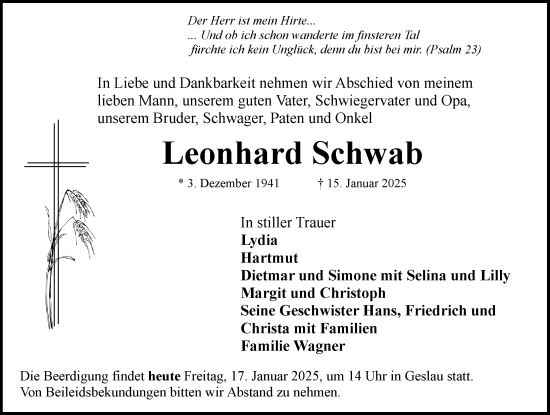 Der Herr ist mein Hirte...
... Und ob ich schon wanderte im finsteren Tal
fürchte ich kein Unglück, denn du bist bei mir. (Psalm 23)

In Liebe und Dankbarkeit nehmen wir Abschied von meinem lieben Mann, unserem guten Vater, Schwiegervater und Opa, unserem Bruder, Schwager, Paten und Onkel

Leonhard Schwab

* 3. Dezember 1941 † 15. Januar 2025

In stiller Trauer
Lydia
Hartmut
Dietmar und Simone mit Selina und Lilly
Margit und Christoph
Seine Geschwister Hans, Friedrich und Christa mit Familien
Familie Wagner

Die Beerdigung findet heute Freitag, 17. Januar 2025, um 14 Uhr in Geslau statt.
Von Beileidsbekundungen bitten wir Abstand zu nehmen.